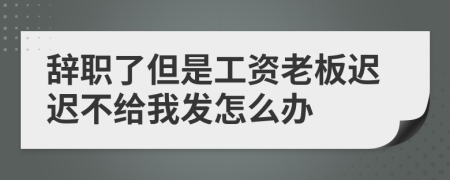 辞职了但是工资老板迟迟不给我发怎么办